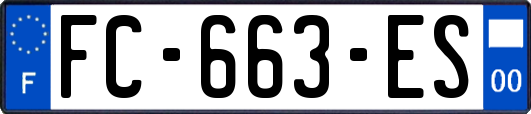 F
FC-663-ES
00